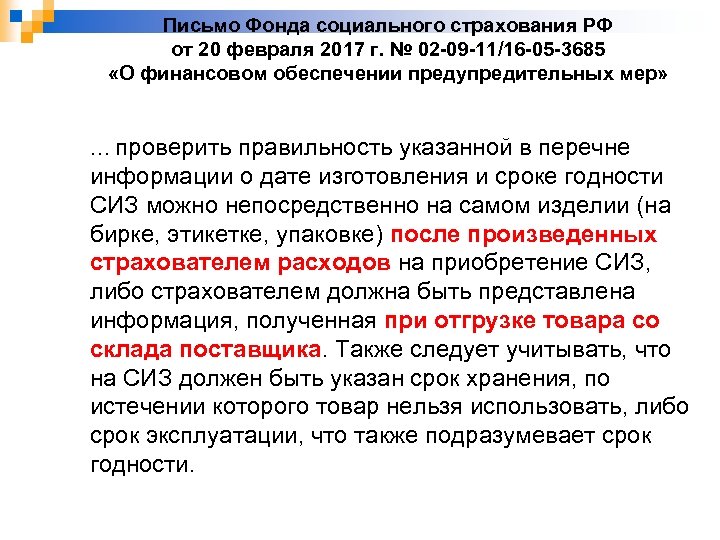 Письмо Фонда социального страхования РФ
от 20 февраля 2017 г. № 02-09-11/16-05-3685
«О финансовом обеспечении предупредительных мер»

... проверить правильность указанной в перечне информации о дате изготовления и сроке годности СИЗ можно непосредственно на самом изделии (на бирке, этикетке, упаковке) после произведенных страхователем расходов на приобретение СИЗ, либо страхователем должна быть представлена информация, полученная при отгрузке товара со склада поставщика. Также следует учитывать, что на СИЗ должен быть указан срок хранения, по истечении которого товар нельзя использовать, либо срок эксплуатации, что также подразумевает срок годности.